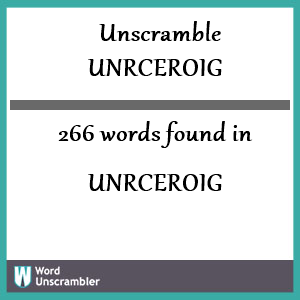 Unscramble
UNRCEROIG

266 words found in

UNRCEROIG

W
Word
Unscrambler